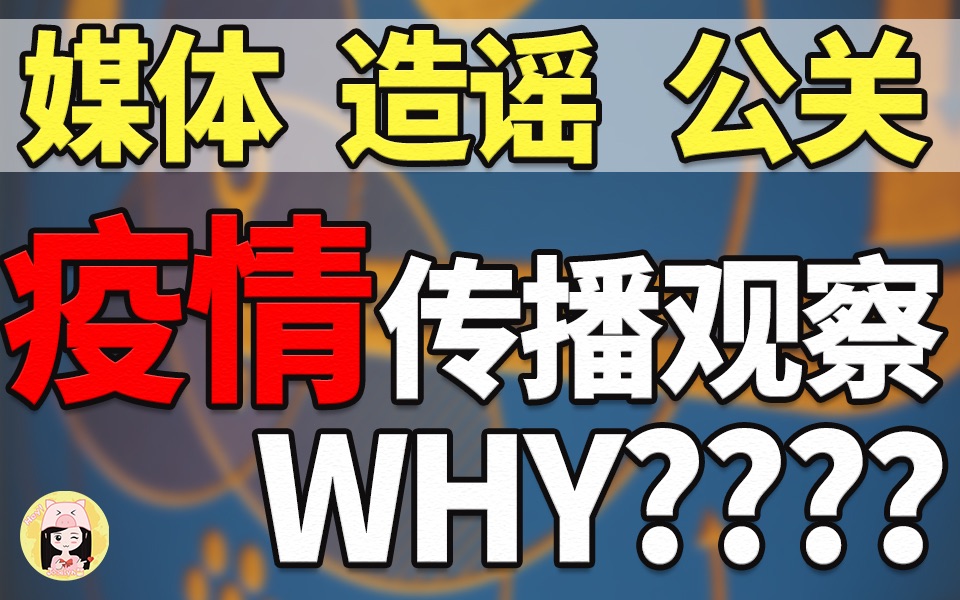 媒体 造谣 公关

疫情传播观察

WHY????